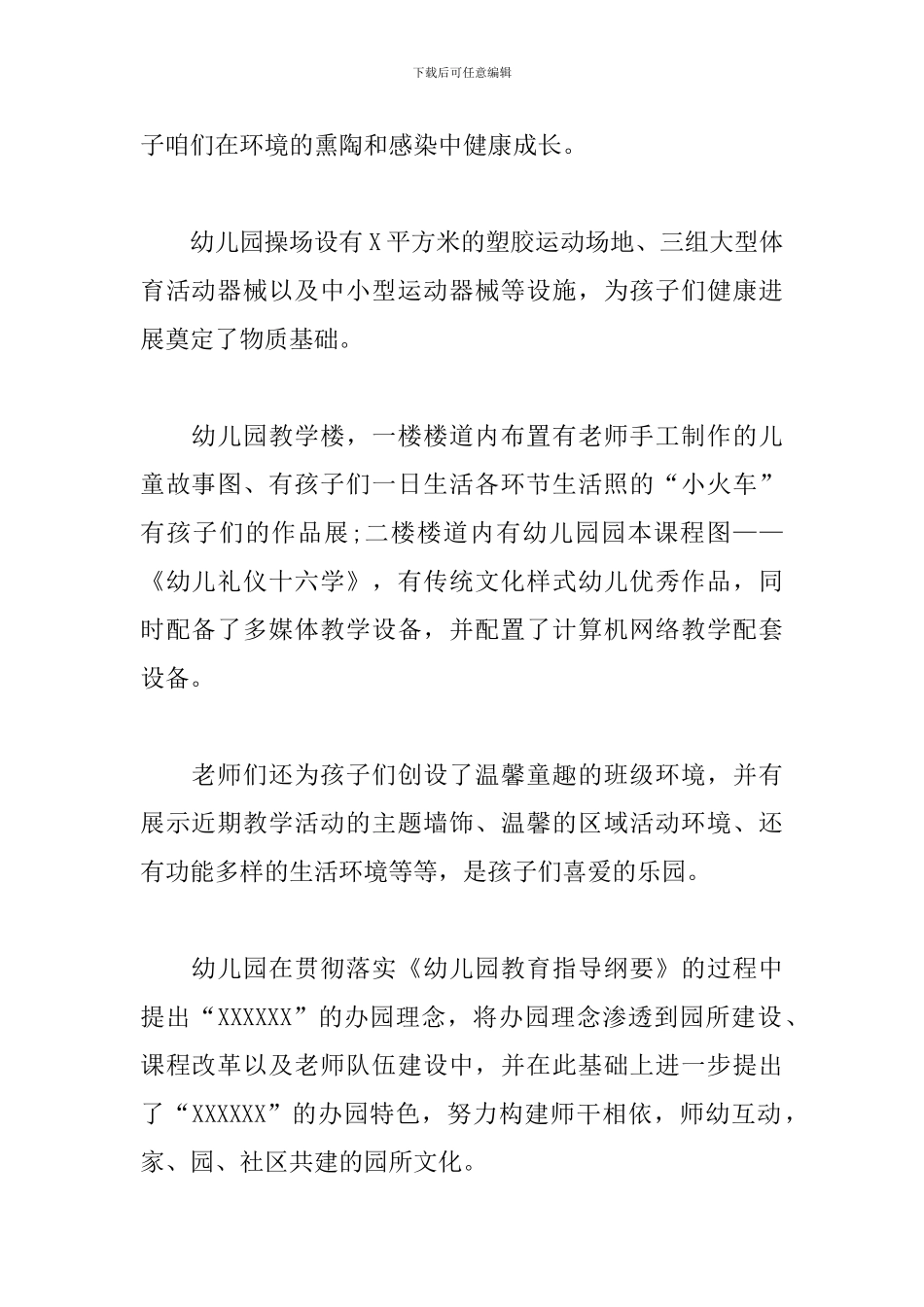 下载后可任意编辑

子咱们在环境的熏陶和感染中健康成长。

幼儿园操场设有X平方米的塑胶运动场地、三组大型体育活动器械以及中小型运动器械等设施，为孩子们健康进展奠定了物质基础。

幼儿园教学楼，一楼楼道内布置有老师手工制作的儿童故事图、有孩子们一日生活各环节生活照的“小火车”有孩子们的作品展;二楼楼道内有幼儿园园本课程图——《幼儿礼仪十六学》，有传统文化样式幼儿优秀作品，同时配备了多媒体教学设备，并配置了计算机网络教学配套设备。

老师们还为孩子们创设了温馨童趣的班级环境，并有展示近期教学活动的主题墙饰、温馨的区域活动环境、还有功能多样的生活环境等等，是孩子们喜爱的乐园。

幼儿园在贯彻落实《幼儿园教育指导纲要》的过程中提出“XXXXXX”的办园理念，将办园理念渗透到园所建设、课程改革以及老师队伍建设中，并在此基础上进一步提出了“XXXXXX”的办园特色，努力构建师干相依，师幼互动，家、园、社区共建的园所文化。